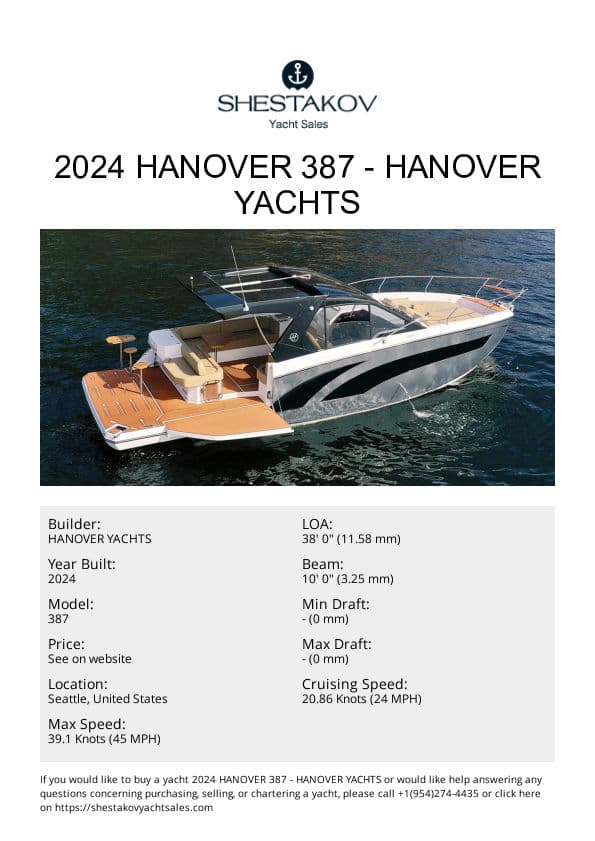 SHESTAKOV
Yacht Sales

2024 HANOVER 387 - HANOVER YACHTS

Builder:
HANOVER YACHTS

Year Built:
2024

Model:
387

Price:
See on website

Location:
Seattle, United States

Max Speed:
39.1 Knots (45 MPH)

LOA:
38' 0" (11.58 mm)

Beam:
10' 0" (3.25 mm)

Min Draft:
- (0 mm)

Max Draft:
- (0 mm)

Cruising Speed:
20.86 Knots (24 MPH)

If you would like to buy a yacht 2024 HANOVER 387 - HANOVER YACHTS or would like help answering any questions concerning purchasing, selling, or chartering a yacht, please call +1(954)274-4435 or click here on https://shestakovyachtsales.com